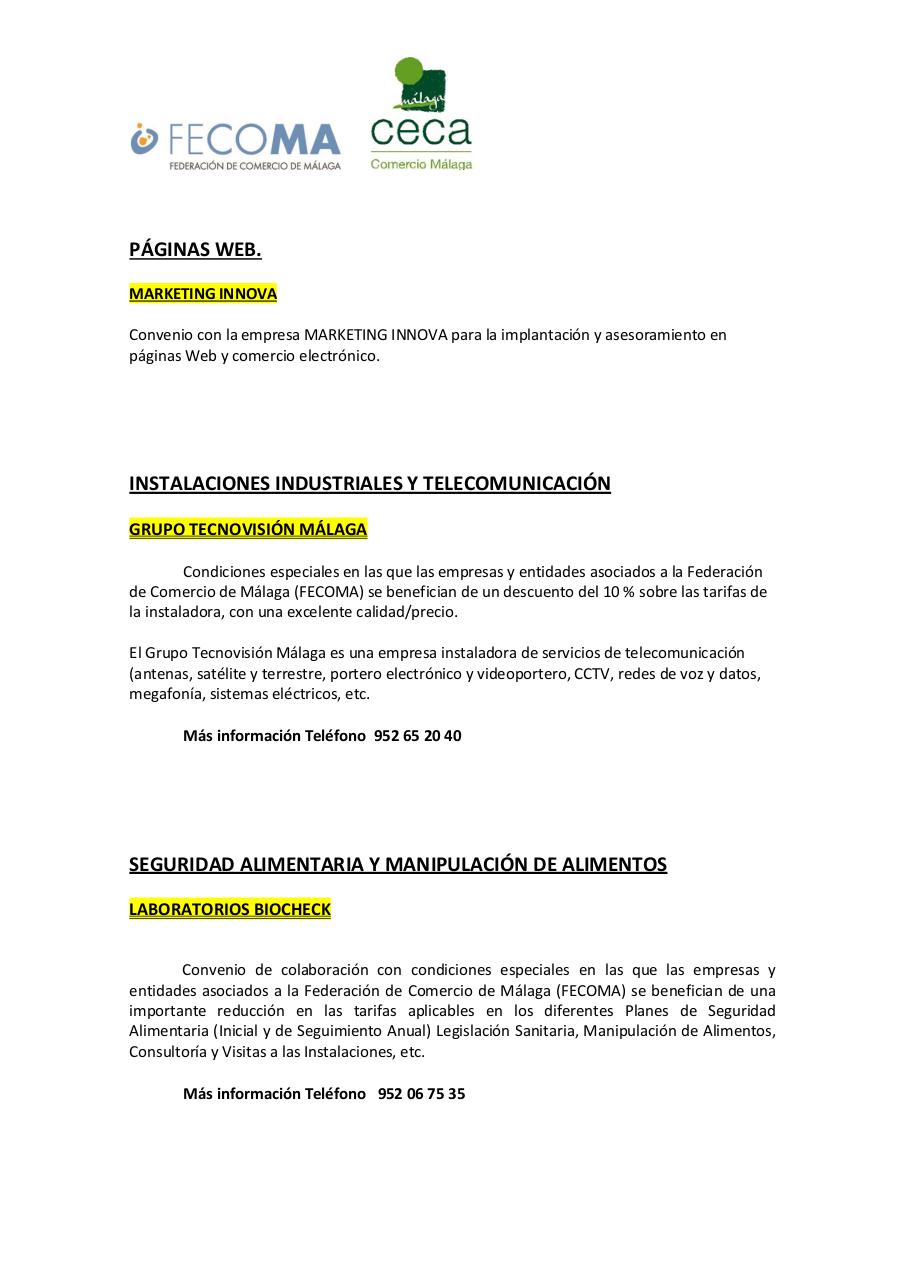 FECOMA
FEDERACIÓN DE COMERCIO DE MÁLAGA

málaga
ceca
Comercio Málaga

PÁGINAS WEB.

MARKETING INNOVA

Convenio con la empresa MARKETING INNOVA para la implantación y asesoramiento en páginas Web y comercio electrónico.

INSTALACIONES INDUSTRIALES Y TELECOMUNICACIÓN

GRUPO TECNOVISIÓN MÁLAGA

Condiciones especiales en las que las empresas y entidades asociados a la Federación de Comercio de Málaga (FECOMA) se benefician de un descuento del 10 % sobre las tarifas de la instaladora, con una excelente calidad/precio.

El Grupo Tecnovisión Málaga es una empresa instaladora de servicios de telecomunicación (antenas, satélite y terrestre, portero electrónico y videoportero, CCTV, redes de voz y datos, megafonía, sistemas eléctricos, etc.

Más información Teléfono 952 65 20 40

SEGURIDAD ALIMENTARIA Y MANIPULACIÓN DE ALIMENTOS

LABORATORIOS BIOCHECK

Convenio de colaboración con condiciones especiales en las que las empresas y entidades asociados a la Federación de Comercio de Málaga (FECOMA) se benefician de una importante reducción en las tarifas aplicables en los diferentes Planes de Seguridad Alimentaria (Inicial y de Seguimiento Anual) Legislación Sanitaria, Manipulación de Alimentos, Consultoría y Visitas a las Instalaciones, etc.

Más información Teléfono 952 06 75 35